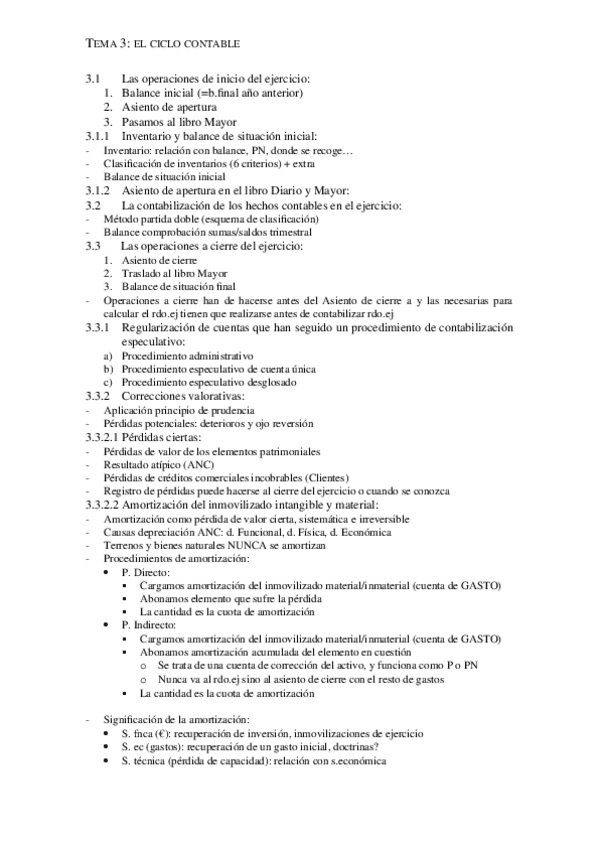 TEMA 3: EL CICLO CONTABLE

3.1 Las operaciones de inicio del ejercicio:
1. Balance inicial (=b.final año anterior)
2. Asiento de apertura
3. Pasamos al libro Mayor

3.1.1 Inventario y balance de situación inicial:
- Inventario: relación con balance, PN, donde se recoge…
- Clasificación de inventarios (6 criterios) + extra
- Balance de situación inicial

3.1.2 Asiento de apertura en el libro Diario y Mayor:

3.2 La contabilización de los hechos contables en el ejercicio:
- Método partida doble (esquema de clasificación)
- Balance comprobación sumas/saldos trimestral

3.3 Las operaciones a cierre del ejercicio:
1. Asiento de cierre
2. Traslado al libro Mayor
3. Balance de situación final
- Operaciones a cierre han de hacerse antes del Asiento de cierre a y las necesarias para calcular el rdo.ej tienen que realizarse antes de contabilizar rdo.ej

3.3.1 Regularización de cuentas que han seguido un procedimiento de contabilización especulativo:
a) Procedimiento administrativo
b) Procedimiento especulativo de cuenta única
c) Procedimiento especulativo desglosado

3.3.2 Correcciones valorativas:
- Aplicación principio de prudencia
- Pérdidas potenciales: deterioros y ojo reversión

3.3.2.1 Pérdidas ciertas:
- Pérdidas de valor de los elementos patrimoniales
- Resultado atípico (ANC)
- Pérdidas de créditos comerciales incobrables (Clientes)
- Registro de pérdidas puede hacerse al cierre del ejercicio o cuando se conozca

3.3.2.2 Amortización del inmovilizado intangible y material:
- Amortización como pérdida de valor cierta, sistemática e irreversible
- Causas depreciación ANC: d. Funcional, d. Física, d. Económica
- Terrenos y bienes naturales NUNCA se amortizan
- Procedimientos de amortización:
• P. Directo:
▪ Cargamos amortización del inmovilizado material/inmaterial (cuenta de GASTO)
▪ Abonamos elemento que sufre la pérdida
▪ La cantidad es la cuota de amortización
• P. Indirecto:
▪ Cargamos amortización del inmovilizado material/inmaterial (cuenta de GASTO)
▪ Abonamos amortización acumulada del elemento en cuestión
o Se trata de una cuenta de corrección del activo, y funciona como P o PN
o Nunca va al rdo.ej sino al asiento de cierre con el resto de gastos
▪ La cantidad es la cuota de amortización

- Significación de la amortización:
• S. fnca (€): recuperación de inversión, inmovilizaciones de ejercicio
• S. ec (gastos): recuperación de un gasto inicial, doctrinas?
• S. técnica (pérdida de capacidad): relación con s.económica